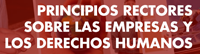 PRINCIPIOS RECTORES SOBRE LAS EMPRESAS Y LOS DERECHOS HUMANOS